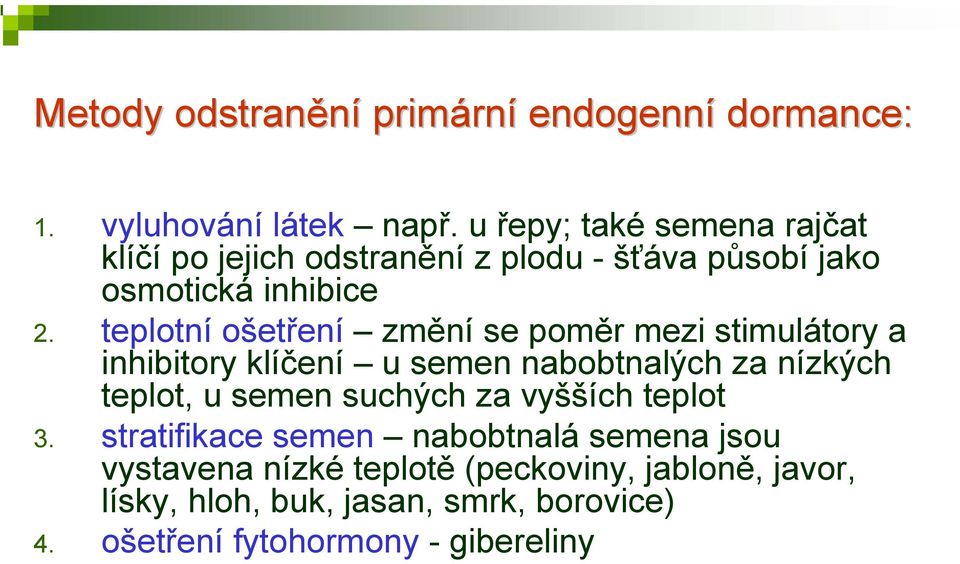 Metody odstranění primární endogenní dormance:

1. vyluhování látek – např. u řepy; také semena rajčat klíčí po jejich odstranění z plodu - šťáva působí jako osmotická inhibice

2. teplotní ošetření – změní se poměr mezi stimulátory a inhibitory klíčení – u semen nabobtnalých za nízkých teplot, u semen suchých za vyšších teplot

3. stratifikace semen – nabobtnalá semena jsou vystavena nízké teplotě (peckoviny, jabloně, javor, lísky, hloh, buk, jasan, smrk, borovice)

4. ošetření fytohormony - gibereliny